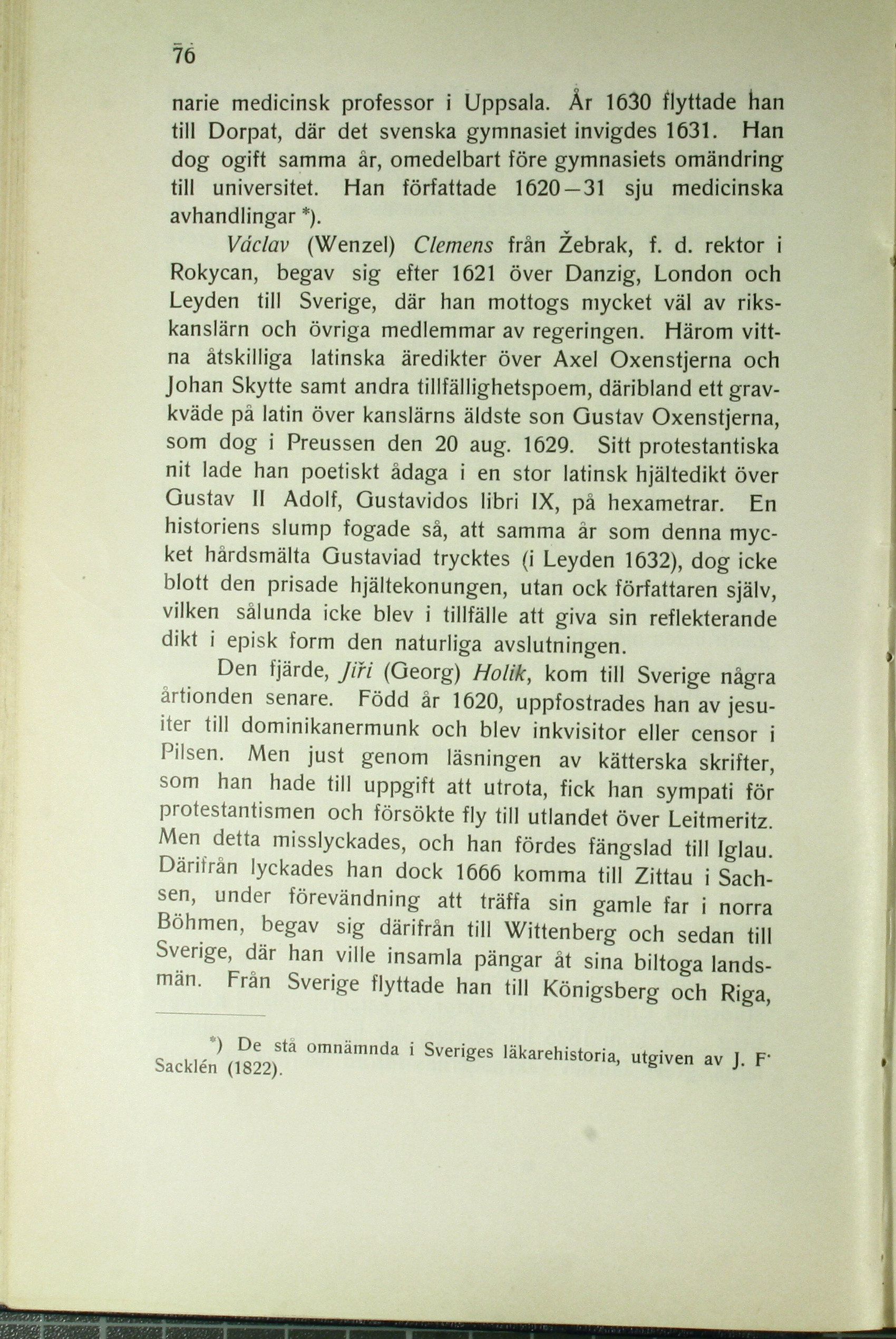 76

narie medicinsk professor i Uppsala. År 1630 flyttade han till Dorpat, där det svenska gymnasiet invigdes 1631. Han dog ogift samma år, omedelbart före gymnasiets omändring till universitet. Han författade 1620—31 sju medicinska avhandlingar *).

Václav (Wenzel) Clemens från Žebrak, f. d. rektor i Rokycan, begav sig efter 1621 över Danzig, London och Leyden till Sverige, där han mottogs mycket väl av rikskanslärn och övriga medlemmar av regeringen. Härom vittna åtskilliga latinska äredikter över Axel Oxenstjerna och Johan Skytte samt andra tillfällighetspoem, däribland ett gravkväde på latin över kanslärns äldste son Gustav Oxenstjerna, som dog i Preussen den 20 aug. 1629. Sitt protestantiska nit lade han poetiskt ådaga i en stor latinsk hjältedikt över Gustav II Adolf, Gustavidos libri IX, på hexametrar. En historiens slump fogade så, att samma år som denna mycket hårdsmälta Gustaviad trycktes (i Leyden 1632), dog icke blott den prisade hjältekonungen, utan ock författaren själv, vilken sålunda icke blev i tillfälle att giva sin reflekterande dikt i episk form den naturliga avslutningen.

Den fjärde, Jiři (Georg) Holik, kom till Sverige några årtionden senare. Född år 1620, uppfostrades han av jesuiter till dominikanermunk och blev inkvisitor eller censor i Pilsen. Men just genom läsningen av kätterska skrifter, som han hade till uppgift att utrota, fick han sympati för protestantismen och försökte fly till utlandet över Leitmeritz. Men detta misslyckades, och han fördes fängslad till Iglau. Därifrån lyckades han dock 1666 komma till Zittau i Sachsen, under förevändning att träffa sin gamle far i norra Böhmen, begav sig därifrån till Wittenberg och sedan till Sverige, där han ville insamla pängar åt sina biltoga landsmän. Från Sverige flyttade han till Königsberg och Riga,

*) De stå omnämnda i Sveriges läkarehistoria, utgiven av J. F. Sacklén (1822).